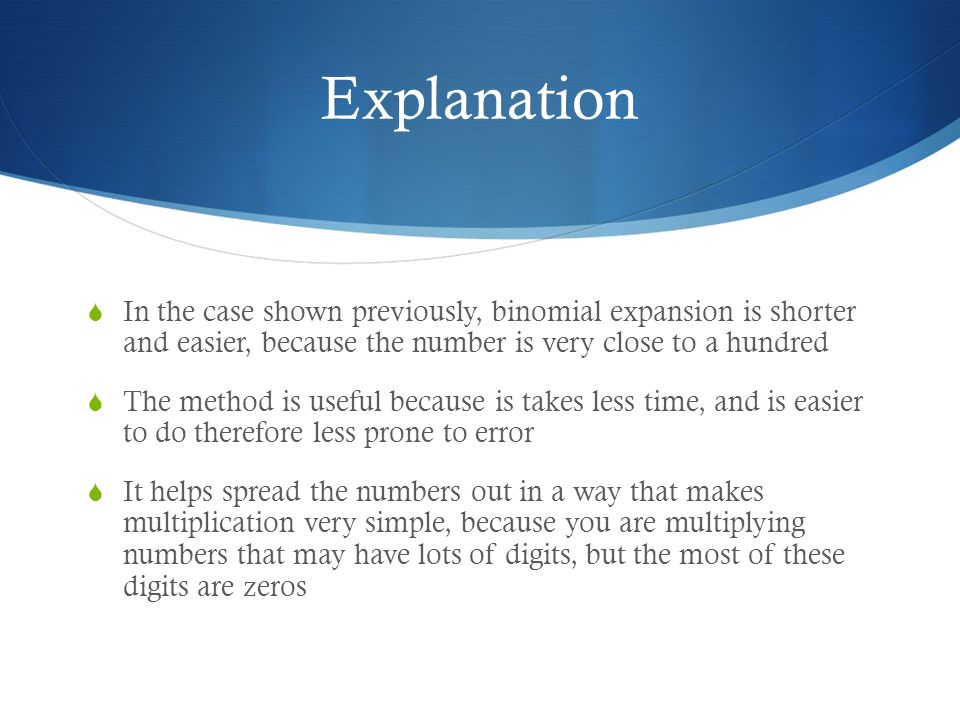 Explanation

In the case shown previously, binomial expansion is shorter and easier, because the number is very close to a hundred

The method is useful because is takes less time, and is easier to do therefore less prone to error

It helps spread the numbers out in a way that makes multiplication very simple, because you are multiplying numbers that may have lots of digits, but the most of these digits are zeros